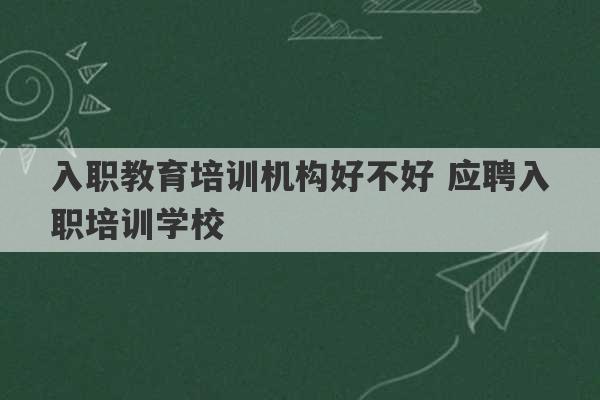 入职教育培训机构好不好 应聘入职培训学校